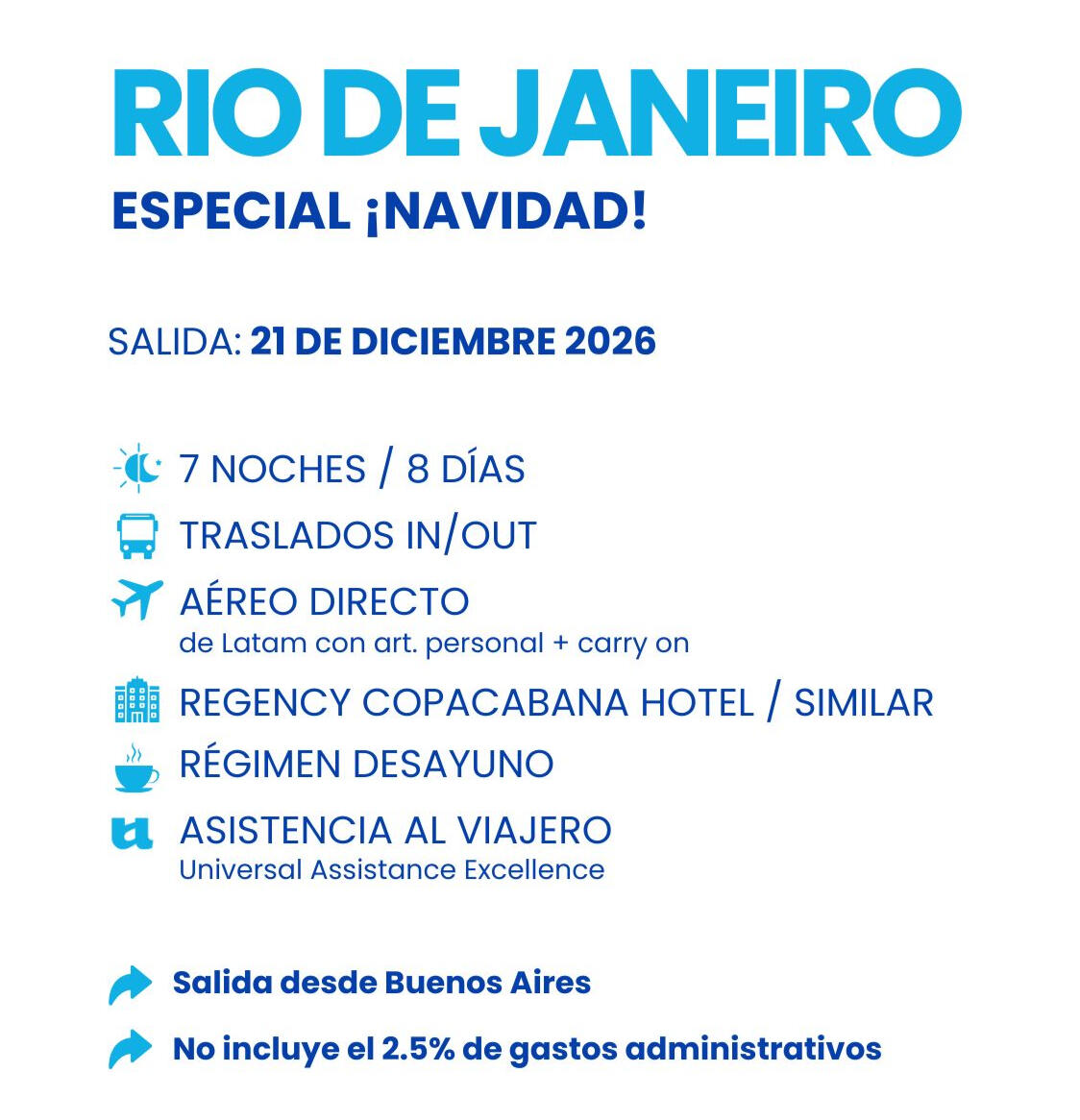 RIO DE JANEIRO
ESPECIAL ¡NAVIDAD!

SALIDA: 21 DE DICIEMBRE 2026

7 NOCHES / 8 DÍAS
TRASLADOS IN/OUT
AÉREO DIRECTO
de Latam con art. personal + carry on
REGENCY COPACABANA HOTEL / SIMILAR
RÉGIMEN DESAYUNO
ASISTENCIA AL VIAJERO
Universal Assistance Excellence

Salida desde Buenos Aires
No incluye el 2.5% de gastos administrativos